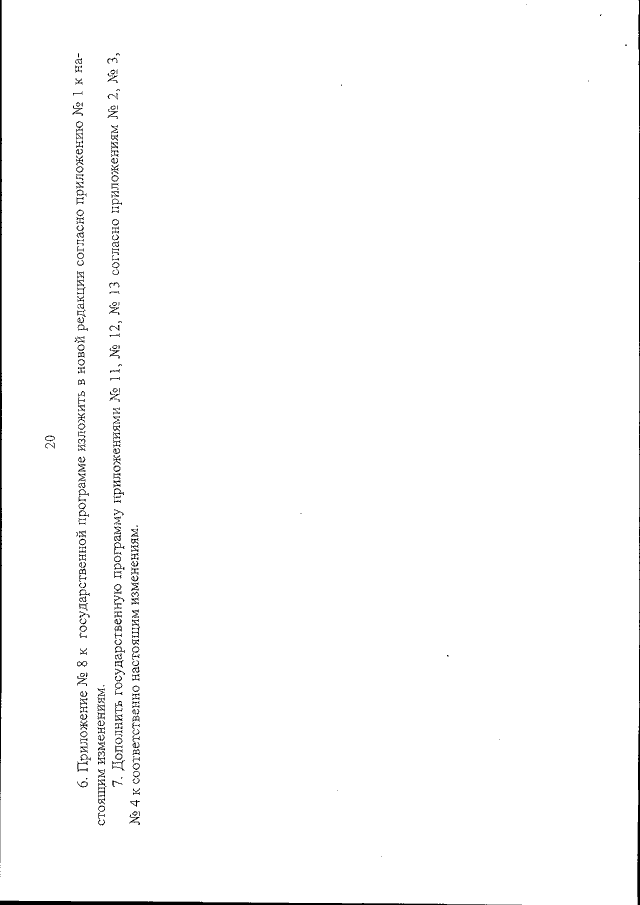 20

6. Приложение № 8 к государственной программе изложить в новой редакции согласно приложению № 1 к настоящим изменениям.

7. Дополнить государственную программу приложениями № 11, № 12, № 13 согласно приложениям № 2, № 3, № 4 к соответственно настоящим изменениям.